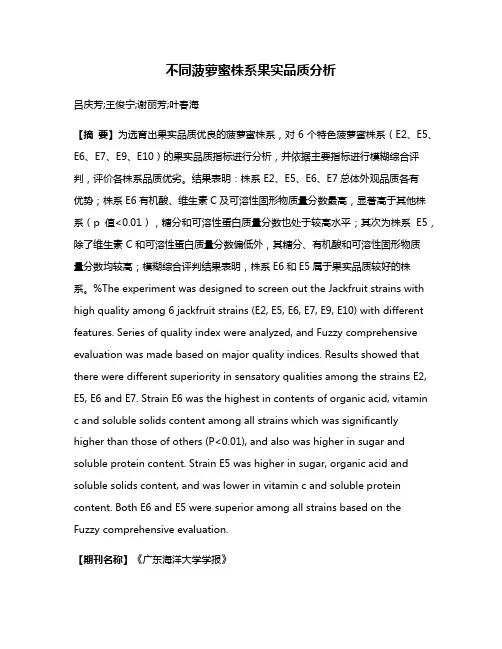 不同菠萝蜜株系果实品质分析

吕庆芳;王俊宁;谢丽芳;叶春海

【摘 要】为选育出果实品质优良的菠萝蜜株系，对 6 个特色菠萝蜜株系（E2、E5、E6、E7、E9、E10）的果实品质指标进行分析，并依据主要指标进行模糊综合评判，评价各株系品质优劣。结果表明：株系 E2、E5、E6、E7 总体外观品质各有优势；株系 E6 有机酸、维生素 C 及可溶性固形物质量分数最高，显著高于其他株系（p 值<0.01），糖分和可溶性蛋白质量分数也处于较高水平；其次为株系 E5，除了维生素 C 和可溶性蛋白质量分数偏低外，其糖分、有机酸和可溶性固形物质量分数均较高；模糊综合评判结果表明，株系 E6 和 E5 属于果实品质较好的株系。%The experiment was designed to screen out the Jackfruit strains with high quality among 6 jackfruit strains (E2, E5, E6, E7, E9, E10) with different features. Series of quality index were analyzed, and Fuzzy comprehensive evaluation was made based on major quality indices. Results showed that there were different superiority in sensatory qualities among the strains E2, E5, E6 and E7. Strain E6 was the highest in contents of organic acid, vitamin c and soluble solids content among all strains which was significantly higher than those of others (P<0.01), and also was higher in sugar and soluble protein content. Strain E5 was higher in sugar, organic acid and soluble solids content, and was lower in vitamin c and soluble protein content. Both E6 and E5 were superior among all strains based on the Fuzzy comprehensive evaluation.

【期刊名称】《广东海洋大学学报》